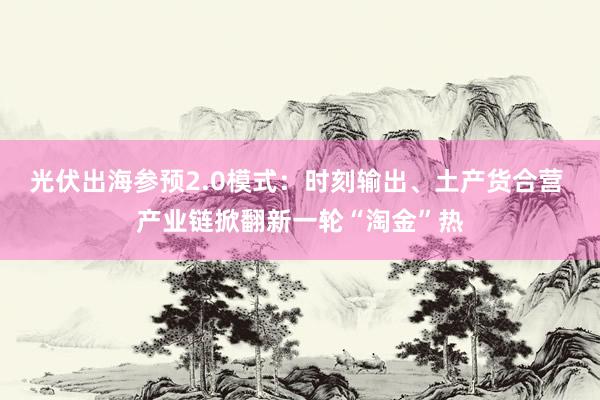 光伏出海参预2.0模式：时刻输出、土产货合营 产业链掀翻新一轮“淘金”热